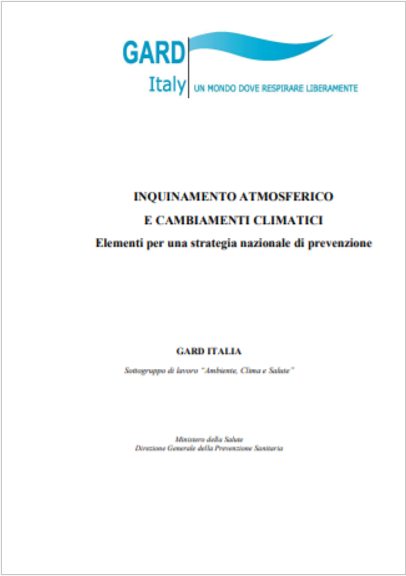 GARD
Italy UN MONDO DOVE RESPIRARE LIBERAMENTE

INQUINAMENTO ATMOSFERICO
E CAMBIAMENTI CLIMATICI
Elementi per una strategia nazionale di prevenzione

GARD ITALIA
Sottogruppo di lavoro "Ambiente, Clima e Salute"

Ministero della Salute
Direzione Generale della Prevenzione Sanitaria